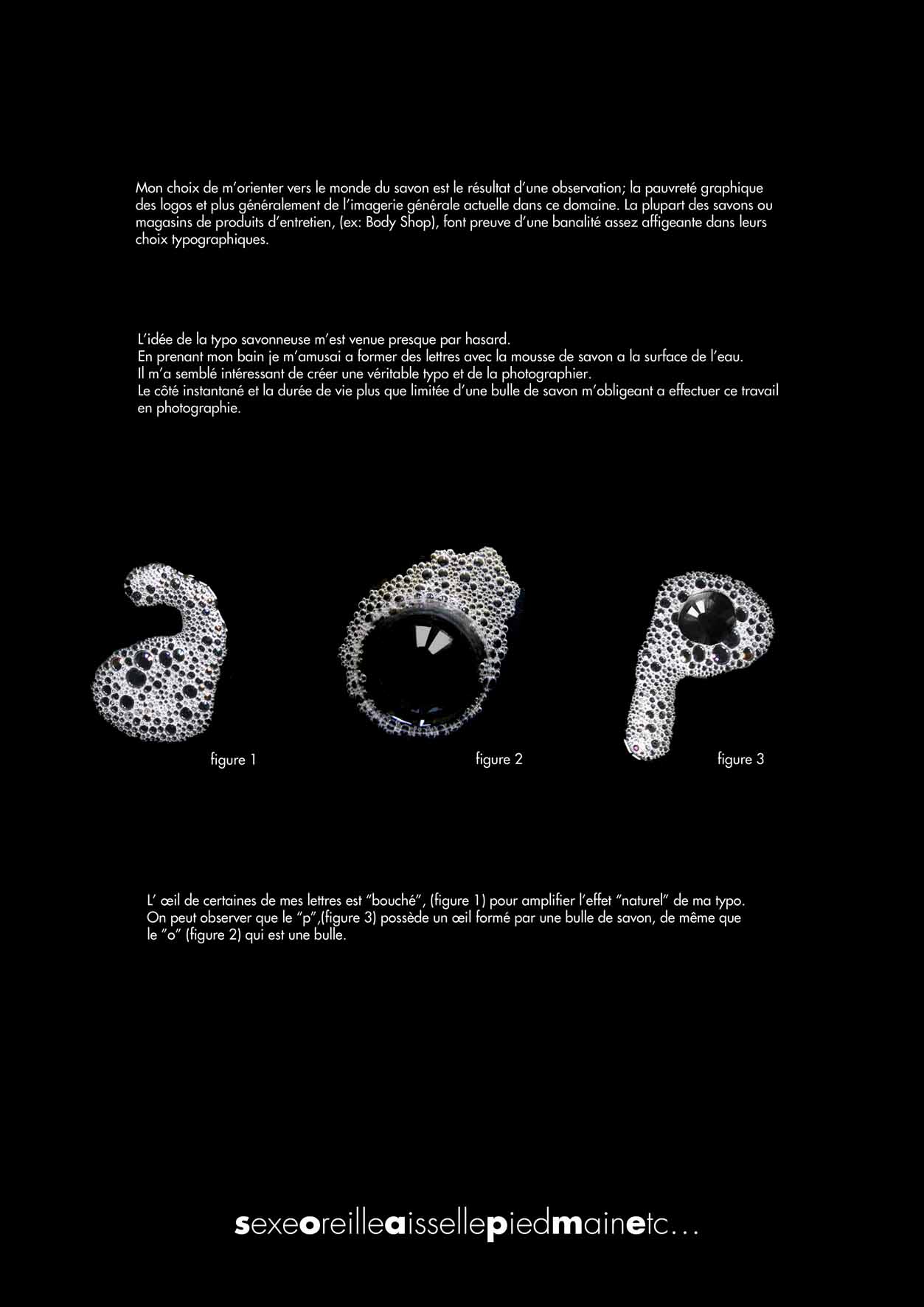 Mon choix de m'orienter vers le monde du savon est le résultat d'une observation; la pauvreté graphique des logos et plus généralement de l'imagerie générale actuelle dans ce domaine. La plupart des savons ou magasins de produits d'entretien, (ex: Body Shop), font preuve d'une banalité assez affigeante dans leurs choix typographiques.

L'idée de la typo savonneuse m'est venue presque par hasard.
En prenant mon bain je m'amusai a former des lettres avec la mousse de savon a la surface de l'eau.
Il m'a semblé intéressant de créer une véritable typo et de la photographier.
Le côté instantané et la durée de vie plus que limitée d'une bulle de savon m'obligeant a effectuer ce travail en photographie.

figure 1

figure 2

figure 3

L' œil de certaines de mes lettres est "bouché", (figure 1) pour amplifier l'effet "naturel" de ma typo.
On peut observer que le "p",(figure 3) possède un œil formé par une bulle de savon, de même que le "o" (figure 2) qui est une bulle.

sexeoreilleaissellepiedmainetc...